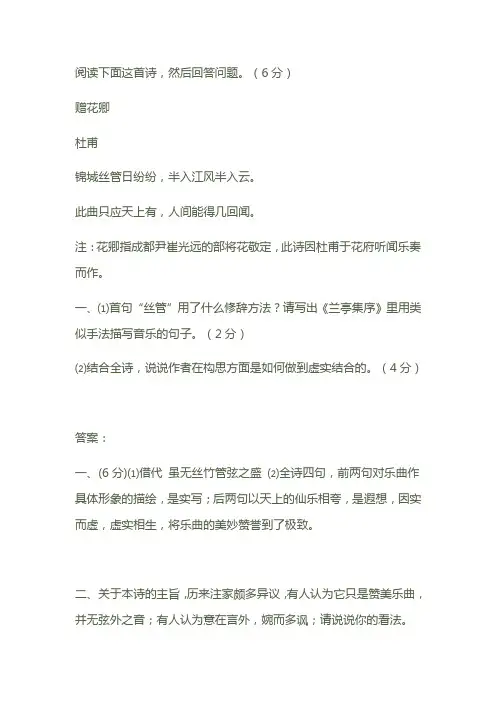 阅读下面这首诗，然后回答问题。（6分）

赠花卿

杜甫

锦城丝管日纷纷，半入江风半入云。

此曲只应天上有，人间能得几回闻。

注：花卿指成都尹崔光远的部将花敬定，此诗因杜甫于花府听闻乐奏而作。

一、⑴首句“丝管”用了什么修辞方法？请写出《兰亭集序》里用类似手法描写音乐的句子。（2分）

⑵结合全诗，说说作者在构思方面是如何做到虚实结合的。（4分）

答案：

一、(6分)⑴借代 虽无丝竹管弦之盛 ⑵全诗四句，前两句对乐曲作具体形象的描绘，是实写；后两句以天上的仙乐相夸，是遐想，因实而虚，虚实相生，将乐曲的美妙赞誉到了极致。

二、关于本诗的主旨，历来注家颇多异议，有人认为它只是赞美乐曲，并无弦外之音；有人认为意在言外，婉而多讽；请说说你的看法。